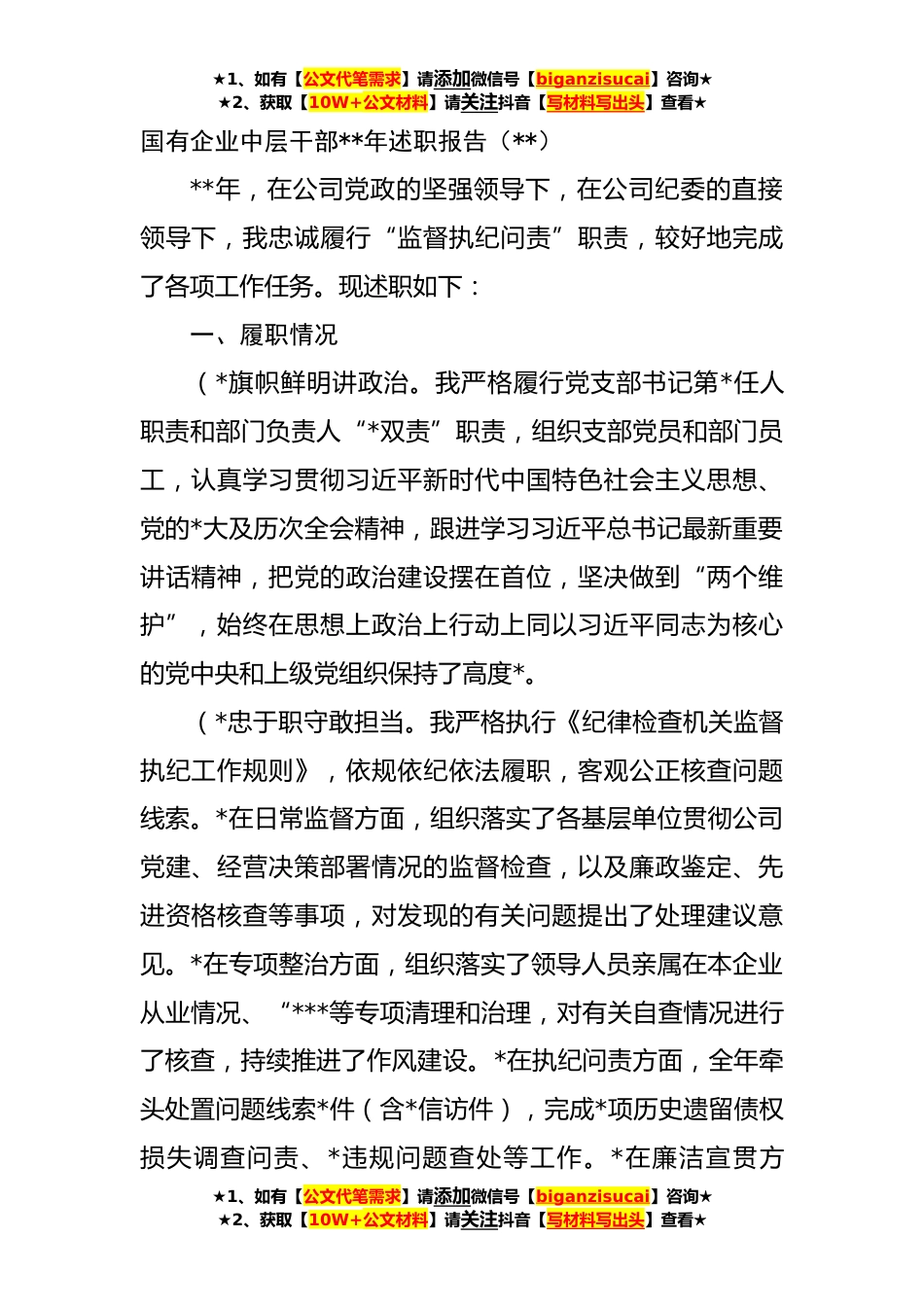 ★1、如有【公文代笔需求】请添加微信号【biganzisucai】咨询★
★2、获取【10W+公文材料】请关注抖音【写材料写出头】查看★

国有企业中层干部**年述职报告（**）

**年，在公司党政的坚强领导下，在公司纪委的直接领导下，我忠诚履行“监督执纪问责”职责，较好地完成了各项工作任务。现述职如下：

一、履职情况

（*旗帜鲜明讲政治。我严格履行党支部书记第*任人职责和部门负责人“*双责”职责，组织支部党员和部门员工，认真学习贯彻习近平新时代中国特色社会主义思想、党的*大及历次全会精神，跟进学习习近平总书记最新重要讲话精神，把党的政治建设摆在首位，坚决做到“两个维护”，始终在思想上政治上行动上同以习近平同志为核心的党中央和上级党组织保持了高度*。

（*忠于职守敢担当。我严格执行《纪律检查机关监督执纪工作规则》，依规依纪依法履职，客观公正核查问题线索。*在日常监督方面，组织落实了各基层单位贯彻公司党建、经营决策部署情况的监督检查，以及廉政鉴定、先进资格核查等事项，对发现的有关问题提出了处理建议意见。*在专项整治方面，组织落实了领导人员亲属在本企业从业情况、“***等专项清理和治理，对有关自查情况进行了核查，持续推进了作风建设。*在执纪问责方面，全年牵头处置问题线索*件（含*信访件），完成*项历史遗留债权损失调查问责、*违规问题查处等工作。*在廉洁宣贯方

★1、如有【公文代笔需求】请添加微信号【biganzisucai】咨询★
★2、获取【10W+公文材料】请关注抖音【写材料写出头】查看★